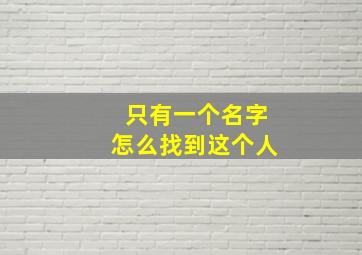 只有一个名字
怎么找到这个人